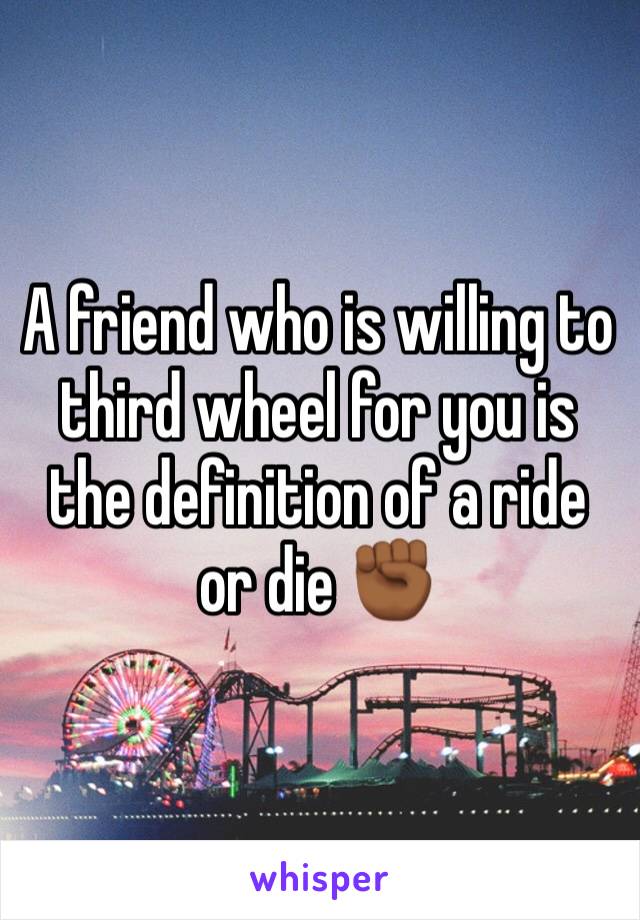 A friend who is willing to third wheel for you is the definition of a ride or die ✊🏾

whisper